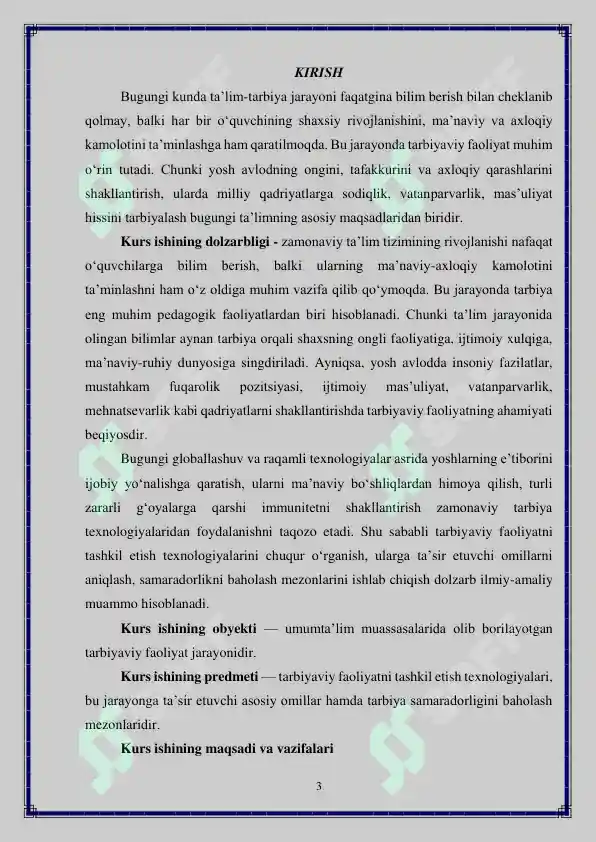 KIRISH

Bugungi kunda ta'lim-tarbiya jarayoni faqatgina bilim berish bilan cheklanib qolmay, balki har bir o'quvchining shaxsiy rivojlanishini, ma'naviy va axloqiy kamolotini ta'minlashga ham qaratilmoqda. Bu jarayonda tarbiyaviy faoliyat muhim o'rin tutadi. Chunki yosh avlodning ongini, tafakkurini va axloqiy qarashlarini shakllantirish, ularda milliy qadriyatlarga sodiqlik, vatanparvarlik, mas'uliyat hissini tarbiyalash bugungi ta'limning asosiy maqsadlaridan biridir.

Kurs ishining dolzarbligi - zamonaviy ta'lim tizimining rivojlanishi nafaqat o'quvchilarga bilim berish, balki ularning ma'naviy-axloqiy kamolotini ta'minlashni ham o'z oldiga muhim vazifa qilib qo'ymoqda. Bu jarayonda tarbiya eng muhim pedagogik faoliyatlardan biri hisoblanadi. Chunki ta'lim jarayonida olingan bilimlar aynan tarbiya orqali shaxsning ongli faoliyatiga, ijtimoiy xulqiga, ma'naviy-ruhiy dunyosiga singdiriladi. Ayniqsa, yosh avlodda insoniy fazilatlar, mustahkam fuqarolik pozitsiyasi, ijtimoiy mas'uliyat, vatanparvarlik, mehnatsevarlik kabi qadriyatlarni shakllantirishda tarbiyaviy faoliyatning ahamiyati beqiyosdir.

Bugungi globallashuv va raqamli texnologiyalar asrida yoshlarning e'tiborini ijobiy yo'nalishga qaratish, ularni ma'naviy bo'shliqlardan himoya qilish, turli zararli g'oyalarga qarshi immunitetni shakllantirish zamonaviy tarbiya texnologiyalaridan foydalanishni taqozo etadi. Shu sababli tarbiyaviy faoliyatni tashkil etish texnologiyalarini chuqur o'rganish, ularga ta'sir etuvchi omillarni aniqlash, samaradorlikni baholash mezonlarini ishlab chiqish dolzarb ilmiy-amaliy muammo hisoblanadi.

Kurs ishining obyekti — umumta'lim muassasalarida olib borilayotgan tarbiyaviy faoliyat jarayonidir.

Kurs ishining predmeti — tarbiyaviy faoliyatni tashkil etish texnologiyalari, bu jarayonga ta'sir etuvchi asosiy omillar hamda tarbiya samaradorligini baholash mezonlaridir.

Kurs ishining maqsadi va vazifalari

3